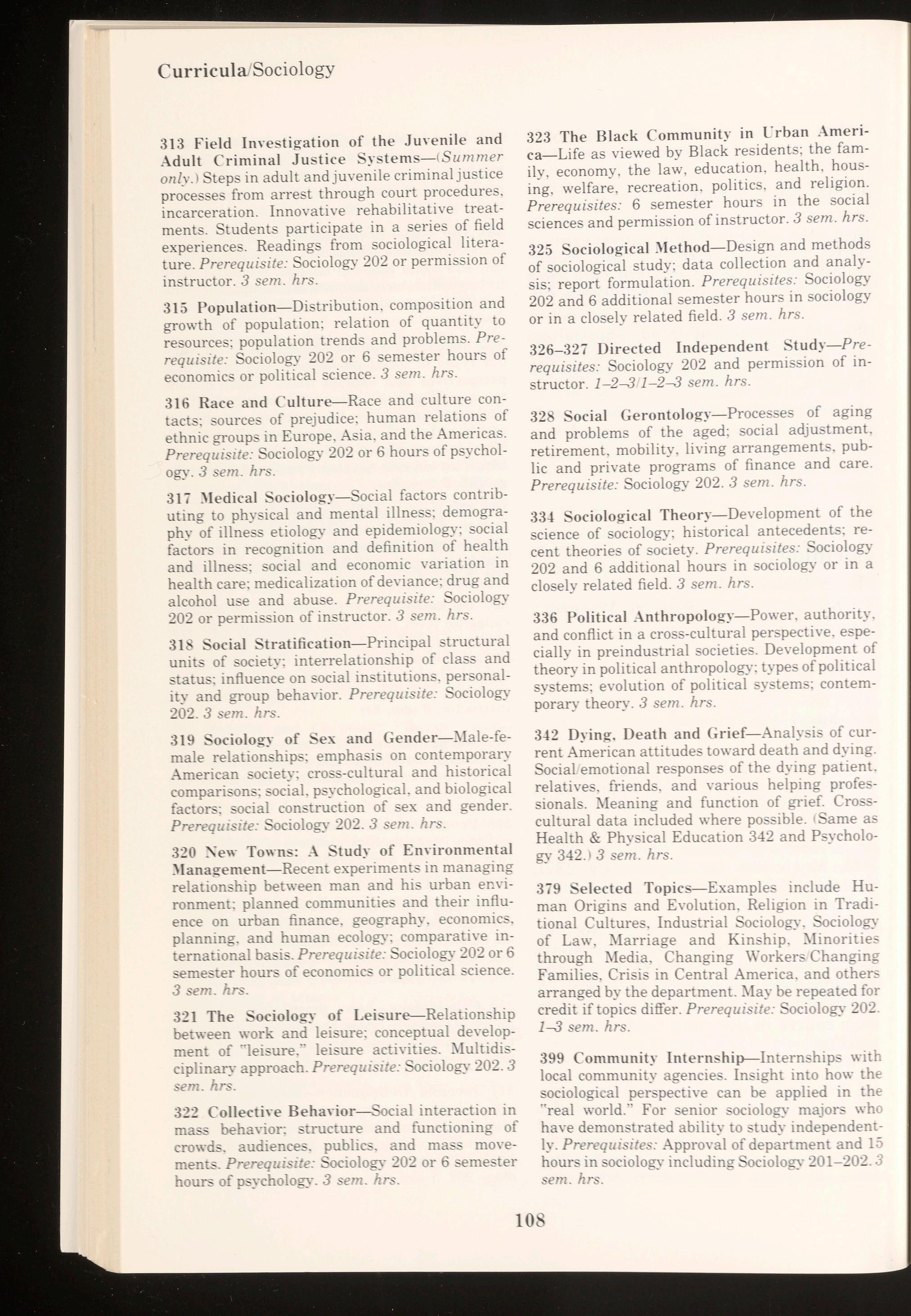 Curricula/Sociology

313 Field Investigation of the Juvenile and Adult Criminal Justice Systems—(Summer only.) Steps in adult and juvenile criminal justice processes from arrest through court procedures, incarceration. Innovative rehabilitative treatments. Students participate in a series of field experiences. Readings from sociological literature. Prerequisite: Sociology 202 or permission of instructor. 3 sem. hrs.

315 Population—Distribution, composition and growth of population; relation of quantity to resources; population trends and problems. Prerequisite: Sociology 202 or 6 semester hours of economics or political science. 3 sem. hrs.

316 Race and Culture—Race and culture contacts; sources of prejudice; human relations of ethnic groups in Europe, Asia, and the Americas. Prerequisite: Sociology 202 or 6 hours of psychology. 3 sem. hrs.

317 Medical Sociology—Social factors contributing to physical and mental illness; demography of illness etiology and epidemiology; social factors in recognition and definition of health and illness; social and economic variation in health care; medicalization of deviance; drug and alcohol use and abuse. Prerequisite: Sociology 202 or permission of instructor. 3 sem. hrs.

318 Social Stratification—Principal structural units of society; interrelationship of class and status; influence on social institutions, personality and group behavior. Prerequisite: Sociology 202. 3 sem. hrs.

319 Sociology of Sex and Gender—Male-female relationships; emphasis on contemporary American society; cross-cultural and historical comparisons; social, psychological, and biological factors; social construction of sex and gender. Prerequisite: Sociology 202. 3 sem. hrs.

320 New Towns: A Study of Environmental Management—Recent experiments in managing relationship between man and his urban environment; planned communities and their influence on urban finance, geography, economics, planning, and human ecology; comparative international basis. Prerequisite: Sociology 202 or 6 semester hours of economics or political science. 3 sem. hrs.

321 The Sociology of Leisure—Relationship between work and leisure; conceptual development of "leisure," leisure activities. Multidisciplinary approach. Prerequisite: Sociology 202. 3 sem. hrs.

322 Collective Behavior—Social interaction in mass behavior; structure and functioning of crowds, audiences, publics, and mass movements. Prerequisite: Sociology 202 or 6 semester hours of psychology. 3 sem. hrs.

323 The Black Community in Urban America—Life as viewed by Black residents; the family, economy, the law, education, health, housing, welfare, recreation, politics, and religion. Prerequisites: 6 semester hours in the social sciences and permission of instructor. 3 sem. hrs.

325 Sociological Method—Design and methods of sociological study; data collection and analysis; report formulation. Prerequisites: Sociology 202 and 6 additional semester hours in sociology or in a closely related field. 3 sem. hrs.

326–327 Directed Independent Study—Prerequisites: Sociology 202 and permission of instructor. 1–2–3/1–2–3 sem. hrs.

328 Social Gerontology—Processes of aging and problems of the aged; social adjustment, retirement, mobility, living arrangements, public and private programs of finance and care. Prerequisite: Sociology 202. 3 sem. hrs.

334 Sociological Theory—Development of the science of sociology; historical antecedents; recent theories of society. Prerequisites: Sociology 202 and 6 additional hours in sociology or in a closely related field. 3 sem. hrs.

336 Political Anthropology—Power, authority, and conflict in a cross-cultural perspective, especially in preindustrial societies. Development of theory in political anthropology; types of political systems; evolution of political systems; contemporary theory. 3 sem. hrs.

342 Dying, Death and Grief—Analysis of current American attitudes toward death and dying. Social/emotional responses of the dying patient, relatives, friends, and various helping professionals. Meaning and function of grief. Cross-cultural data included where possible. (Same as Health & Physical Education 342 and Psychology 342.) 3 sem. hrs.

379 Selected Topics—Examples include Human Origins and Evolution, Religion in Traditional Cultures, Industrial Sociology, Sociology of Law, Marriage and Kinship, Minorities through Media, Changing Workers/Changing Families, Crisis in Central America, and others arranged by the department. May be repeated for credit if topics differ. Prerequisite: Sociology 202. 1–3 sem. hrs.

399 Community Internship—Internships with local community agencies. Insight into how the sociological perspective can be applied in the "real world." For senior sociology majors who have demonstrated ability to study independently. Prerequisites: Approval of department and 15 hours in sociology including Sociology 201–202. 3 sem. hrs.

108